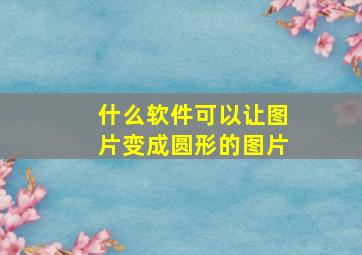 什么软件可以让图片变成圆形的图片